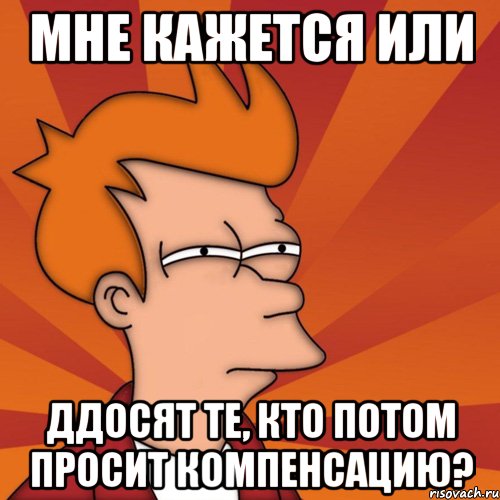 МНЕ КАЖЕТСЯ ИЛИ

ДДОСЯТ ТЕ, КТО ПОТОМ ПРОСИТ КОМПЕНСАЦИЮ?

risovach.ru